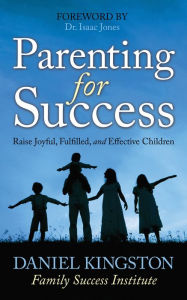 FOREWORD BY
Dr. Isaac Jones

Parenting
for
Success

Raise Joyful, Fulfilled, and Effective Children

DANIEL KINGSTON
Family Success Institute